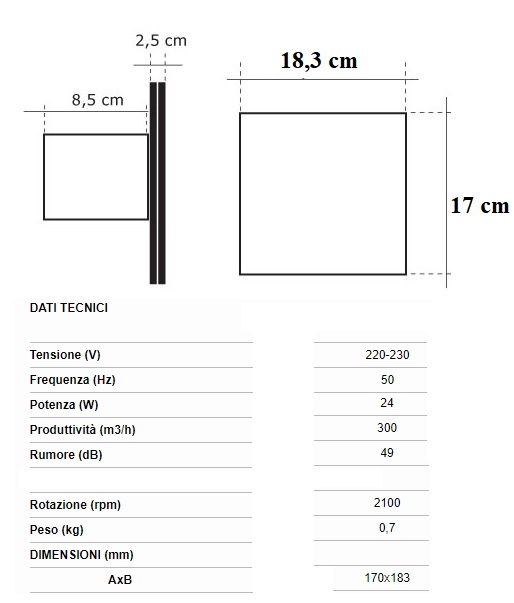 2,5 cm

8,5 cm

18,3 cm

17 cm

DATI TECNICI

| | |
|---|---|
| Tensione (V) | 220-230 |
| Frequenza (Hz) | 50 |
| Potenza (W) | 24 |
| Produttività (m3/h) | 300 |
| Rumore (dB) | 49 |
| | |
| Rotazione (rpm) | 2100 |
| Peso (kg) | 0,7 |
| DIMENSIONI (mm) | |
| AxB | 170x183 |